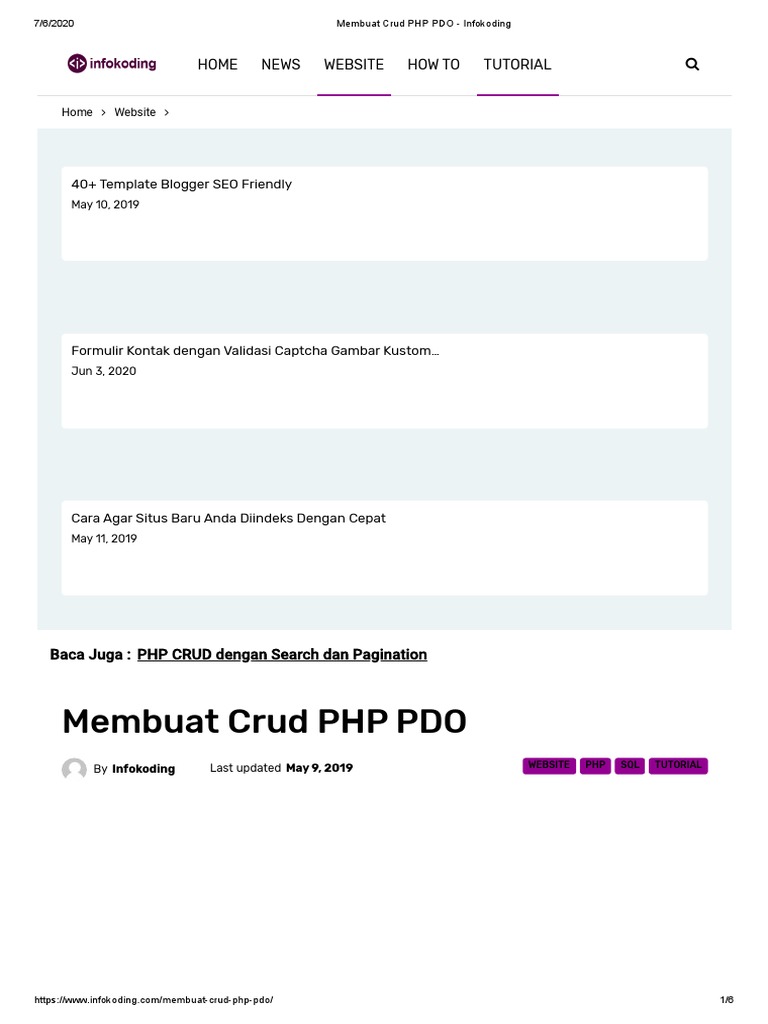 7/6/2020 Membuat Crud PHP PDO - Infokoding

infokoding HOME NEWS WEBSITE HOW TO TUTORIAL

Home > Website >

40+ Template Blogger SEO Friendly
May 10, 2019

Formulir Kontak dengan Validasi Captcha Gambar Kustom...
Jun 3, 2020

Cara Agar Situs Baru Anda Diindeks Dengan Cepat
May 11, 2019

Baca Juga : PHP CRUD dengan Search dan Pagination

Membuat Crud PHP PDO

By Infokoding Last updated May 9, 2019

WEBSITE PHP SQL TUTORIAL

https://www.infokoding.com/membuat-crud-php-pdo/ 1/6